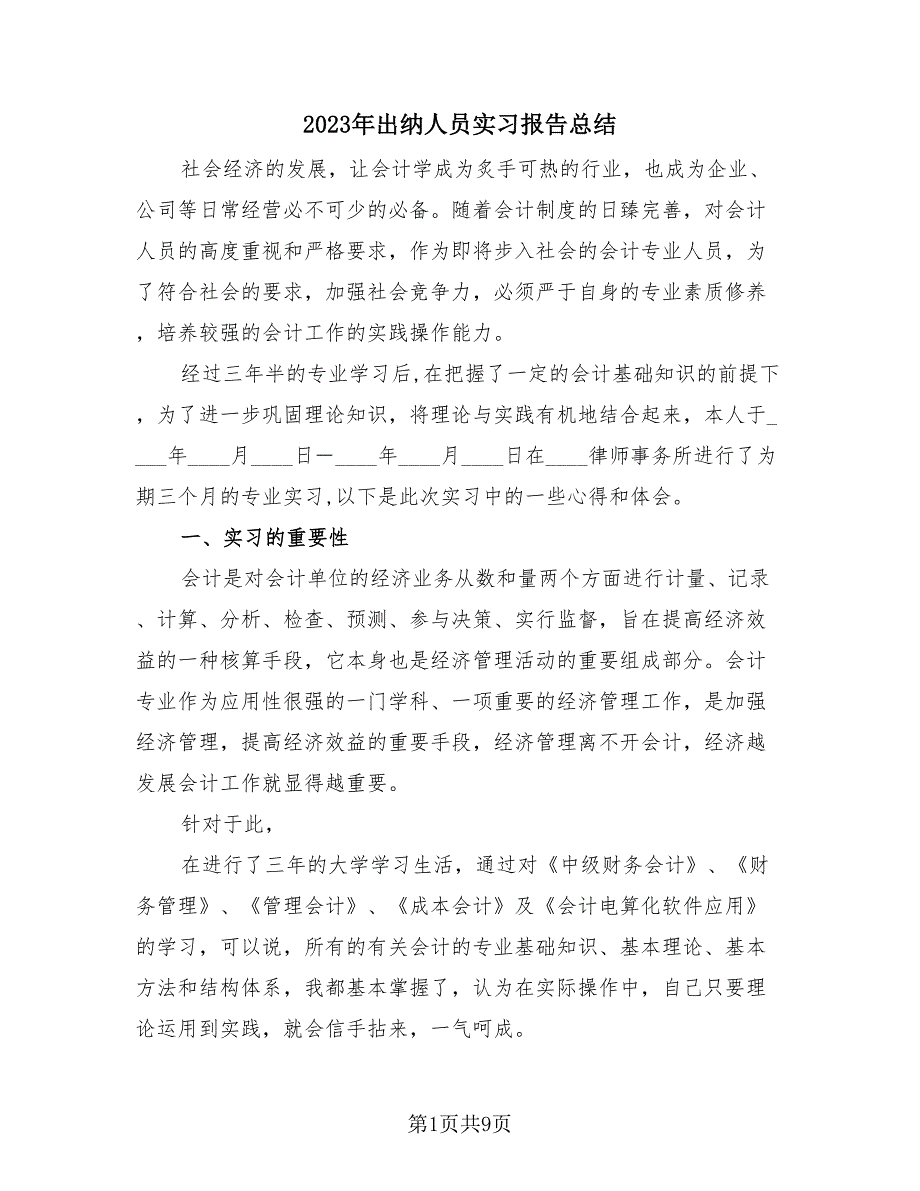 2023年出纳人员实习报告总结

社会经济的发展，让会计学成为炙手可热的行业，也成为企业、公司等日常经营必不可少的必备。随着会计制度的日臻完善，对会计人员的高度重视和严格要求，作为即将步入社会的会计专业人员，为了符合社会的要求，加强社会竞争力，必须严于自身的专业素质修养，培养较强的会计工作的实践操作能力。

经过三年半的专业学习后,在把握了一定的会计基础知识的前提下，为了进一步巩固理论知识，将理论与实践有机地结合起来，本人于____年____月____日一____年____月____日在____律师事务所进行了为期三个月的专业实习,以下是此次实习中的一些心得和体会。

一、实习的重要性

会计是对会计单位的经济业务从数和量两个方面进行计量、记录、计算、分析、检查、预测、参与决策、实行监督，旨在提高经济效益的一种核算手段，它本身也是经济管理活动的重要组成部分。会计专业作为应用性很强的一门学科、一项重要的经济管理工作，是加强经济管理，提高经济效益的重要手段，经济管理离不开会计，经济越发展会计工作就显得越重要。

针对于此，

在进行了三年的大学学习生活，通过对《中级财务会计》、《财务管理》、《管理会计》、《成本会计》及《会计电算化软件应用》的学习，可以说，所有的有关会计的专业基础知识、基本理论、基本方法和结构体系，我都基本掌握了，认为在实际操作中，自己只要理论运用到实践，就会信手拈来，一气呵成。

第1页共9页